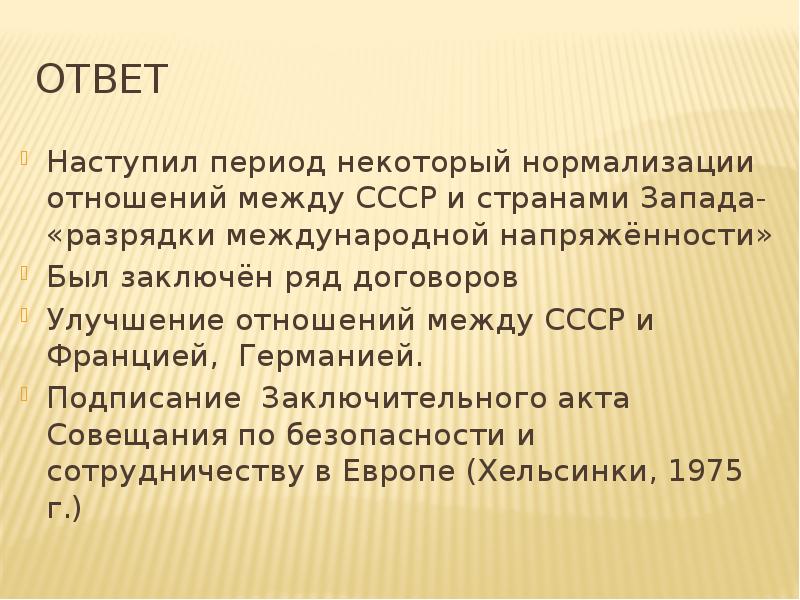 ОТВЕТ

Наступил период некоторый нормализации отношений между СССР и странами Запада- «разрядки международной напряжённости»

Был заключён ряд договоров

Улучшение отношений между СССР и Францией, Германией.

Подписание Заключительного акта Совещания по безопасности и сотрудничеству в Европе (Хельсинки, 1975 г.)